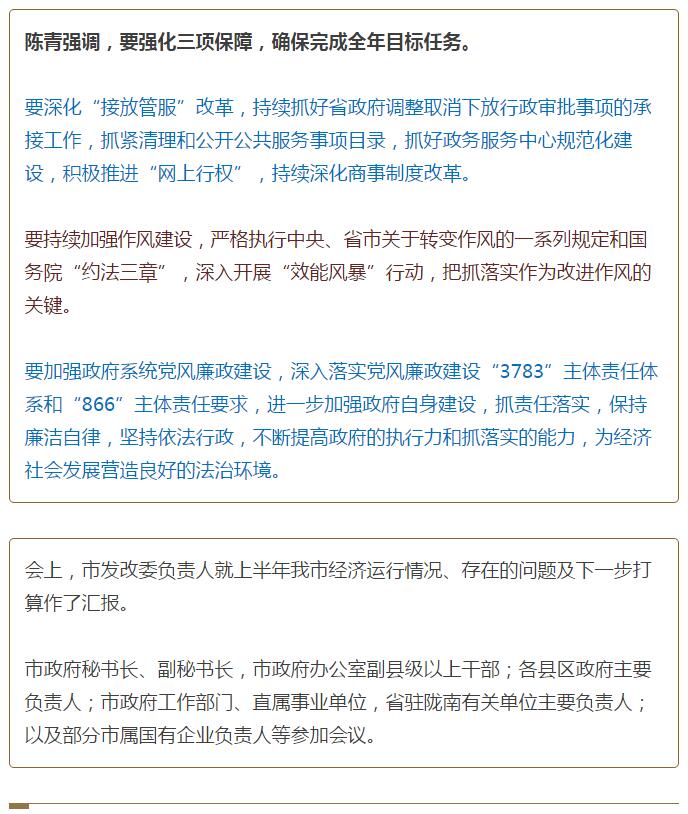 陈青强调，要强化三项保障，确保完成全年目标任务。

要深化“接放管服”改革，持续抓好省政府调整取消下放行政审批事项的承接工作，抓紧清理和公开公共服务事项目录，抓好政务服务中心规范化建设，积极推进“网上行权”，持续深化商事制度改革。

要持续加强作风建设，严格执行中央、省市关于转变作风的一系列规定和国务院“约法三章”，深入开展“效能风暴”行动，把抓落实作为改进作风的关键。

要加强政府系统党风廉政建设，深入落实党风廉政建设“3783”主体责任体系和“866”主体责任要求，进一步加强政府自身建设，抓责任落实，保持廉洁自律，坚持依法行政，不断提高政府的执行力和抓落实的能力，为经济社会发展营造良好的法治环境。

会上，市发改委负责人就上半年我市经济运行情况、存在的问题及下一步打算作了汇报。

市政府秘书长、副秘书长，市政府办公室副县级以上干部；各县区政府主要负责人；市政府工作部门、直属事业单位，省驻陇南有关单位主要负责人；以及部分市属国有企业负责人等参加会议。